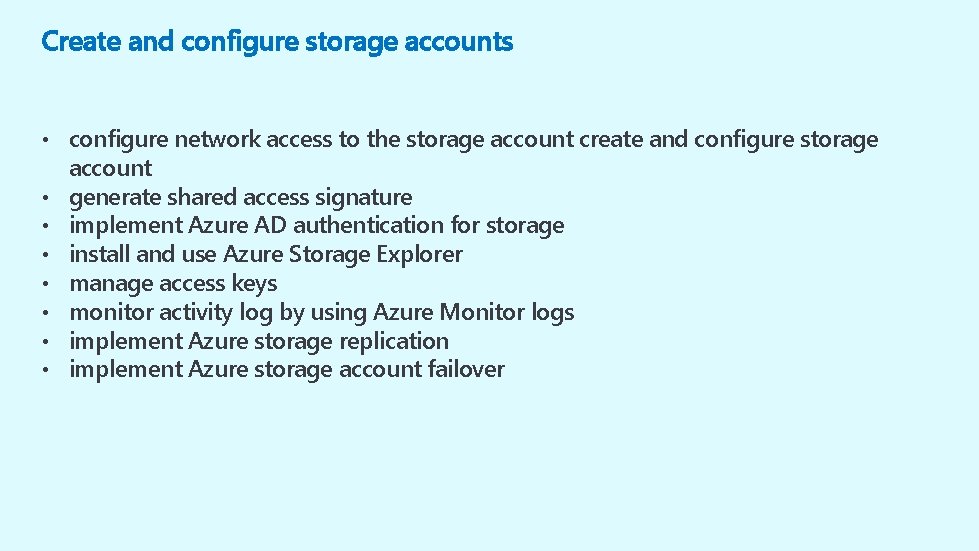 Create and configure storage accounts

• configure network access to the storage account create and configure storage account
• generate shared access signature
• implement Azure AD authentication for storage
• install and use Azure Storage Explorer
• manage access keys
• monitor activity log by using Azure Monitor logs
• implement Azure storage replication
• implement Azure storage account failover